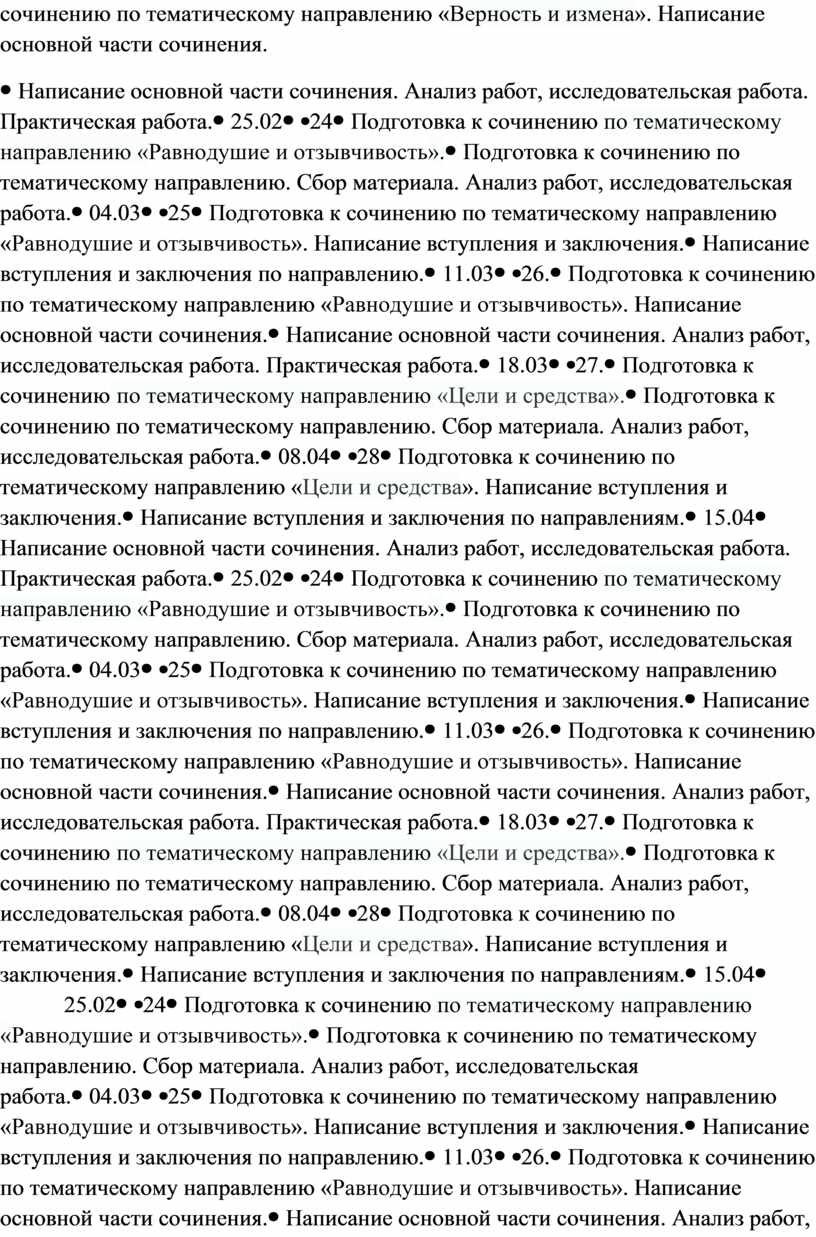 сочинению по тематическому направлению «Верность и измена». Написание основной части сочинения.

• Написание основной части сочинения. Анализ работ, исследовательская работа. Практическая работа.• 25.02• •24• Подготовка к сочинению по тематическому направлению «Равнодушие и отзывчивость».• Подготовка к сочинению по тематическому направлению. Сбор материала. Анализ работ, исследовательская работа.• 04.03• •25• Подготовка к сочинению по тематическому направлению «Равнодушие и отзывчивость». Написание вступления и заключения.• Написание вступления и заключения по направлению.• 11.03• •26.• Подготовка к сочинению по тематическому направлению «Равнодушие и отзывчивость». Написание основной части сочинения.• Написание основной части сочинения. Анализ работ, исследовательская работа. Практическая работа.• 18.03• •27.• Подготовка к сочинению по тематическому направлению «Цели и средства».• Подготовка к сочинению по тематическому направлению. Сбор материала. Анализ работ, исследовательская работа.• 08.04• •28• Подготовка к сочинению по тематическому направлению «Цели и средства». Написание вступления и заключения.• Написание вступления и заключения по направлениям.• 15.04• Написание основной части сочинения. Анализ работ, исследовательская работа. Практическая работа.• 25.02• •24• Подготовка к сочинению по тематическому направлению «Равнодушие и отзывчивость».• Подготовка к сочинению по тематическому направлению. Сбор материала. Анализ работ, исследовательская работа.• 04.03• •25• Подготовка к сочинению по тематическому направлению «Равнодушие и отзывчивость». Написание вступления и заключения.• Написание вступления и заключения по направлению.• 11.03• •26.• Подготовка к сочинению по тематическому направлению «Равнодушие и отзывчивость». Написание основной части сочинения.• Написание основной части сочинения. Анализ работ, исследовательская работа. Практическая работа.• 18.03• •27.• Подготовка к сочинению по тематическому направлению «Цели и средства».• Подготовка к сочинению по тематическому направлению. Сбор материала. Анализ работ, исследовательская работа.• 08.04• •28• Подготовка к сочинению по тематическому направлению «Цели и средства». Написание вступления и заключения.• Написание вступления и заключения по направлениям.• 15.04•

25.02• •24• Подготовка к сочинению по тематическому направлению «Равнодушие и отзывчивость».• Подготовка к сочинению по тематическому направлению. Сбор материала. Анализ работ, исследовательская работа.• 04.03• •25• Подготовка к сочинению по тематическому направлению «Равнодушие и отзывчивость». Написание вступления и заключения.• Написание вступления и заключения по направлению.• 11.03• •26.• Подготовка к сочинению по тематическому направлению «Равнодушие и отзывчивость». Написание основной части сочинения.• Написание основной части сочинения. Анализ работ,